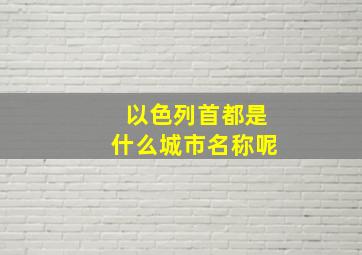 以色列首都是
什么城市名称呢